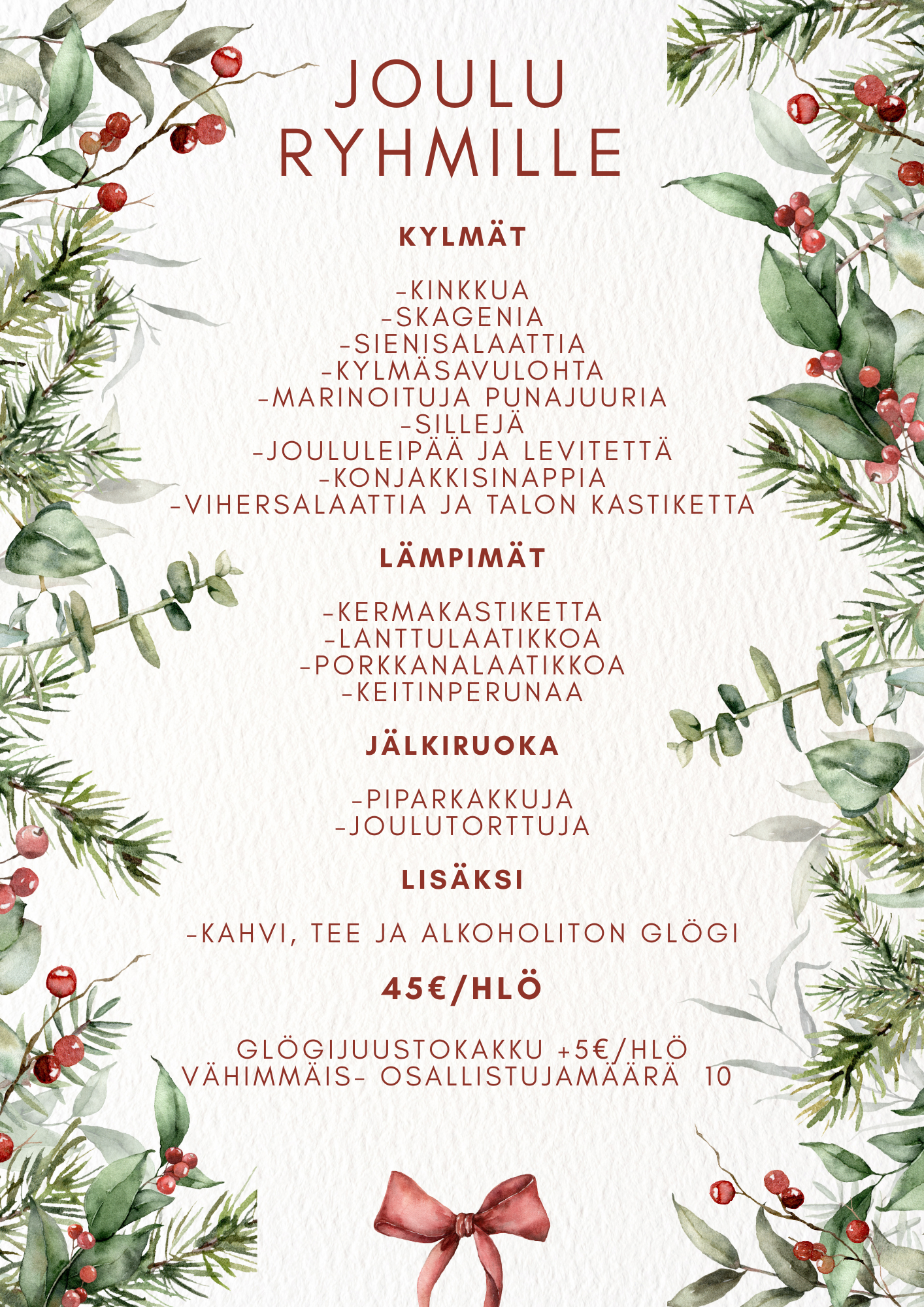 JOULU
RYHMILLE

KYLMÄT

-KINKKUA
-SKAGENIA
-SIENISALAATTIA
-KYLMÄSAVULOHTA
-MARINOITUJA PUNAJUURIA
-SILLEJÄ
-JOULULEIPÄÄ JA LEVITETTÄ
-KONJAKKISINAPPIA
-VIHERSALAATTIA JA TALON KASTIKETTA

LÄMPIMÄT

-KERMAKASTIKETTA
-LANTTULAATIKKOA
-PORKKANALAATIKKOA
-KEITINPERUNAA

JÄLKIRUOKA

-PIPARKAKKUJA
-JOULUTORTTUJA

LISÄKSI

-KAHVI, TEE JA ALKOHOLITON GLÖGI

45€/HLÖ

GLÖGIJUUSTOKAKKU +5€/HLÖ
VÄHIMMÄIS- OSALLISTUJAMÄÄRÄ 10